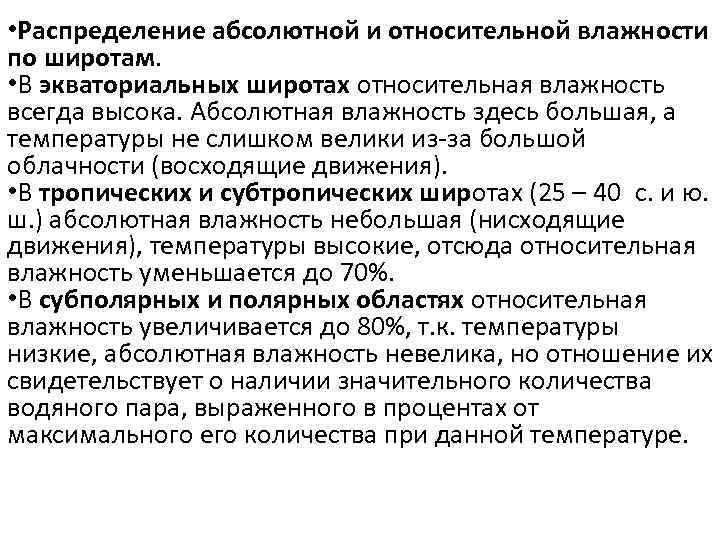 •Распределение абсолютной и относительной влажности по широтам.
•В экваториальных широтах относительная влажность всегда высока. Абсолютная влажность здесь большая, а температуры не слишком велики из-за большой облачности (восходящие движения).
•В тропических и субтропических широтах (25 – 40 с. и ю. ш.) абсолютная влажность небольшая (нисходящие движения), температуры высокие, отсюда относительная влажность уменьшается до 70%.
•В субполярных и полярных областях относительная влажность увеличивается до 80%, т.к. температуры низкие, абсолютная влажность невелика, но отношение их свидетельствует о наличии значительного количества водяного пара, выраженного в процентах от максимального его количества при данной температуре.